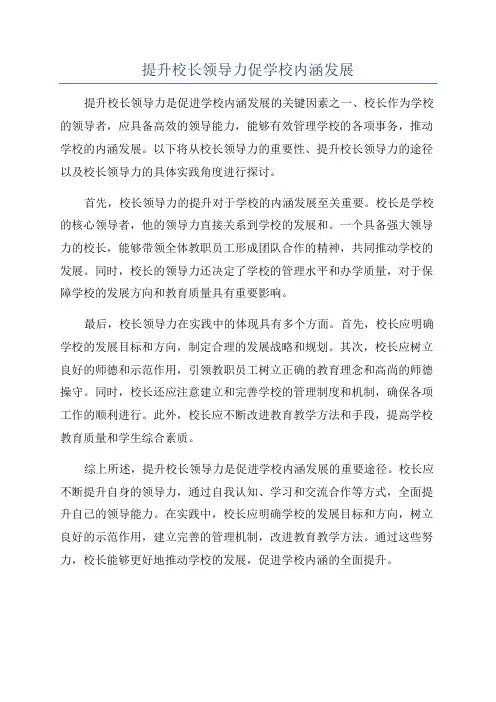 提升校长领导力促学校内涵发展

提升校长领导力是促进学校内涵发展的关键因素之一、校长作为学校的领导者，应具备高效的领导能力，能够有效管理学校的各项事务，推动学校的内涵发展。以下将从校长领导力的重要性、提升校长领导力的途径以及校长领导力的具体实践角度进行探讨。

首先，校长领导力的提升对于学校的内涵发展至关重要。校长是学校的核心领导者，他的领导力直接关系到学校的发展和。一个具备强大领导力的校长，能够带领全体教职员工形成团队合作的精神，共同推动学校的发展。同时，校长的领导力还决定了学校的管理水平和办学质量，对于保障学校的发展方向和教育质量具有重要影响。

最后，校长领导力在实践中的体现具有多个方面。首先，校长应明确学校的发展目标和方向，制定合理的发展战略和规划。其次，校长应树立良好的师德和示范作用，引领教职员工树立正确的教育理念和高尚的师德操守。同时，校长还应注意建立和完善学校的管理制度和机制，确保各项工作的顺利进行。此外，校长应不断改进教育教学方法和手段，提高学校教育质量和学生综合素质。

综上所述，提升校长领导力是促进学校内涵发展的重要途径。校长应不断提升自身的领导力，通过自我认知、学习和交流合作等方式，全面提升自己的领导能力。在实践中，校长应明确学校的发展目标和方向，树立良好的示范作用，建立完善的管理机制，改进教育教学方法。通过这些努力，校长能够更好地推动学校的发展，促进学校内涵的全面提升。